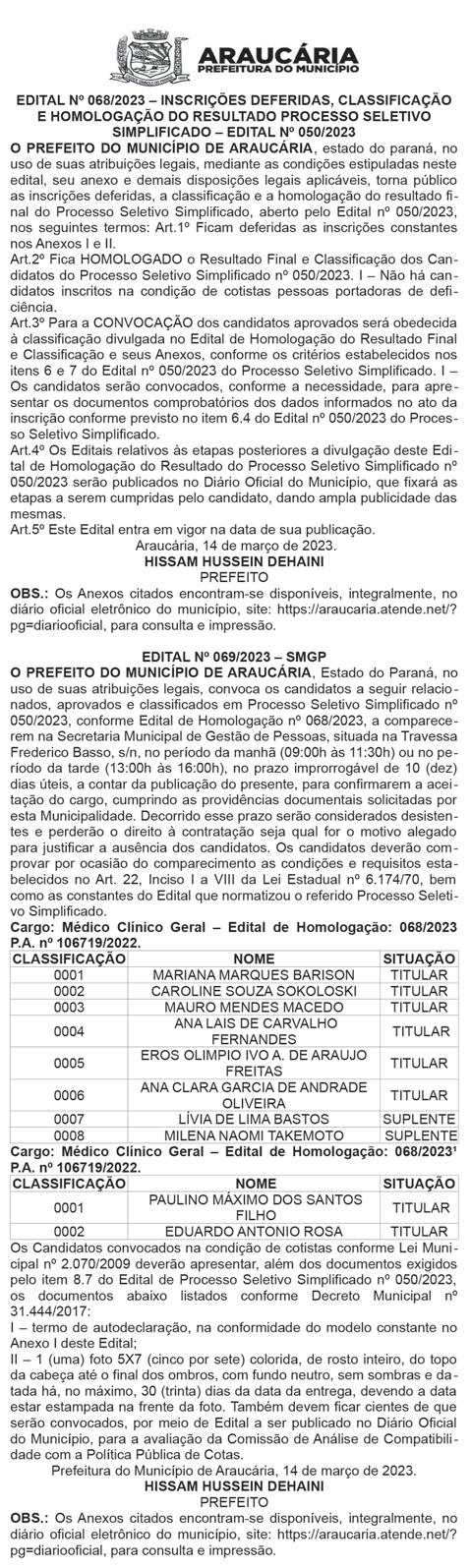 ARAUCÁRIA
PREFEITURA DO MUNICÍPIO

EDITAL Nº 068/2023 – INSCRIÇÕES DEFERIDAS, CLASSIFICAÇÃO E HOMOLOGAÇÃO DO RESULTADO PROCESSO SELETIVO SIMPLIFICADO – EDITAL Nº 050/2023

O PREFEITO DO MUNICÍPIO DE ARAUCÁRIA, estado do paraná, no uso de suas atribuições legais, mediante as condições estipuladas neste edital, seu anexo e demais disposições legais aplicáveis, torna público as inscrições deferidas, a classificação e a homologação do resultado final do Processo Seletivo Simplificado, aberto pelo Edital nº 050/2023, nos seguintes termos: Art.1º Ficam deferidas as inscrições constantes nos Anexos I e II.
Art.2º Fica HOMOLOGADO o Resultado Final e Classificação dos Candidatos do Processo Seletivo Simplificado nº 050/2023. I – Não há candidatos inscritos na condição de cotistas pessoas portadoras de deficiência.
Art.3º Para a CONVOCAÇÃO dos candidatos aprovados será obedecida à classificação divulgada no Edital de Homologação do Resultado Final e Classificação e seus Anexos, conforme os critérios estabelecidos nos itens 6 e 7 do Edital nº 050/2023 do Processo Seletivo Simplificado. I – Os candidatos serão convocados, conforme a necessidade, para apresentar os documentos comprobatórios dos dados informados no ato da inscrição conforme previsto no item 6.4 do Edital nº 050/2023 do Processo Seletivo Simplificado.
Art.4º Os Editais relativos às etapas posteriores a divulgação deste Edital de Homologação do Resultado do Processo Seletivo Simplificado nº 050/2023 serão publicados no Diário Oficial do Município, que fixará as etapas a serem cumpridas pelo candidato, dando ampla publicidade das mesmas.
Art.5º Este Edital entra em vigor na data de sua publicação.
Araucária, 14 de março de 2023.
HISSAM HUSSEIN DEHAINI
PREFEITO
OBS.: Os Anexos citados encontram-se disponíveis, integralmente, no diário oficial eletrônico do município, site: https://araucaria.atende.net/?pg=diariooficial, para consulta e impressão.

EDITAL Nº 069/2023 – SMGP
O PREFEITO DO MUNICÍPIO DE ARAUCÁRIA, Estado do Paraná, no uso de suas atribuições legais, convoca os candidatos a seguir relacionados, aprovados e classificados em Processo Seletivo Simplificado nº 050/2023, conforme Edital de Homologação nº 068/2023, a comparecerem na Secretaria Municipal de Gestão de Pessoas, situada na Travessa Frederico Basso, s/n, no período da manhã (09:00h às 11:30h) ou no período da tarde (13:00h às 16:00h), no prazo improrrogável de 10 (dez) dias úteis, a contar da publicação do presente, para confirmarem a aceitação do cargo, cumprindo as providências documentais solicitadas por esta Municipalidade. Decorrido esse prazo serão considerados desistentes e perderão o direito à contratação seja qual for o motivo alegado para justificar a ausência dos candidatos. Os candidatos deverão comprovar por ocasião do comparecimento as condições e requisitos estabelecidos no Art. 22, Inciso I a VIII da Lei Estadual nº 6.174/70, bem como as constantes do Edital que normatizou o referido Processo Seletivo Simplificado.
Cargo: Médico Clínico Geral – Edital de Homologação: 068/2023 P.A. nº 106719/2022.

| CLASSIFICAÇÃO | NOME | SITUAÇÃO |
|---|---|---|
| 0001 | MARIANA MARQUES BARISON | TITULAR |
| 0002 | CAROLINE SOUZA SOKOLOSKI | TITULAR |
| 0003 | MAURO MENDES MACEDO | TITULAR |
| 0004 | ANA LAIS DE CARVALHO FERNANDES | TITULAR |
| 0005 | EROS OLIMPIO IVO A. DE ARAUJO FREITAS | TITULAR |
| 0006 | ANA CLARA GARCIA DE ANDRADE OLIVEIRA | TITULAR |
| 0007 | LÍVIA DE LIMA BASTOS | SUPLENTE |
| 0008 | MILENA NAOMI TAKEMOTO | SUPLENTE |

Cargo: Médico Clínico Geral – Edital de Homologação: 068/2023¹ P.A. nº 106719/2022.

| CLASSIFICAÇÃO | NOME | SITUAÇÃO |
|---|---|---|
| 0001 | PAULINO MÁXIMO DOS SANTOS FILHO | TITULAR |
| 0002 | EDUARDO ANTONIO ROSA | TITULAR |

Os Candidatos convocados na condição de cotistas conforme Lei Municipal nº 2.070/2009 deverão apresentar, além dos documentos exigidos pelo item 8.7 do Edital de Processo Seletivo Simplificado nº 050/2023, os documentos abaixo listados conforme Decreto Municipal nº 31.444/2017:
I – termo de autodeclaração, na conformidade do modelo constante no Anexo I deste Edital;
II – 1 (uma) foto 5X7 (cinco por sete) colorida, de rosto inteiro, do topo da cabeça até o final dos ombros, com fundo neutro, sem sombras e datada há, no máximo, 30 (trinta) dias da data da entrega, devendo a data estar estampada na frente da foto. Também devem ficar cientes de que serão convocados, por meio de Edital a ser publicado no Diário Oficial do Município, para a avaliação da Comissão de Análise de Compatibilidade com a Política Pública de Cotas.
Prefeitura do Município de Araucária, 14 de março de 2023.
HISSAM HUSSEIN DEHAINI
PREFEITO
OBS.: Os Anexos citados encontram-se disponíveis, integralmente, no diário oficial eletrônico do município, site: https://araucaria.atende.net/?pg=diariooficial, para consulta e impressão.